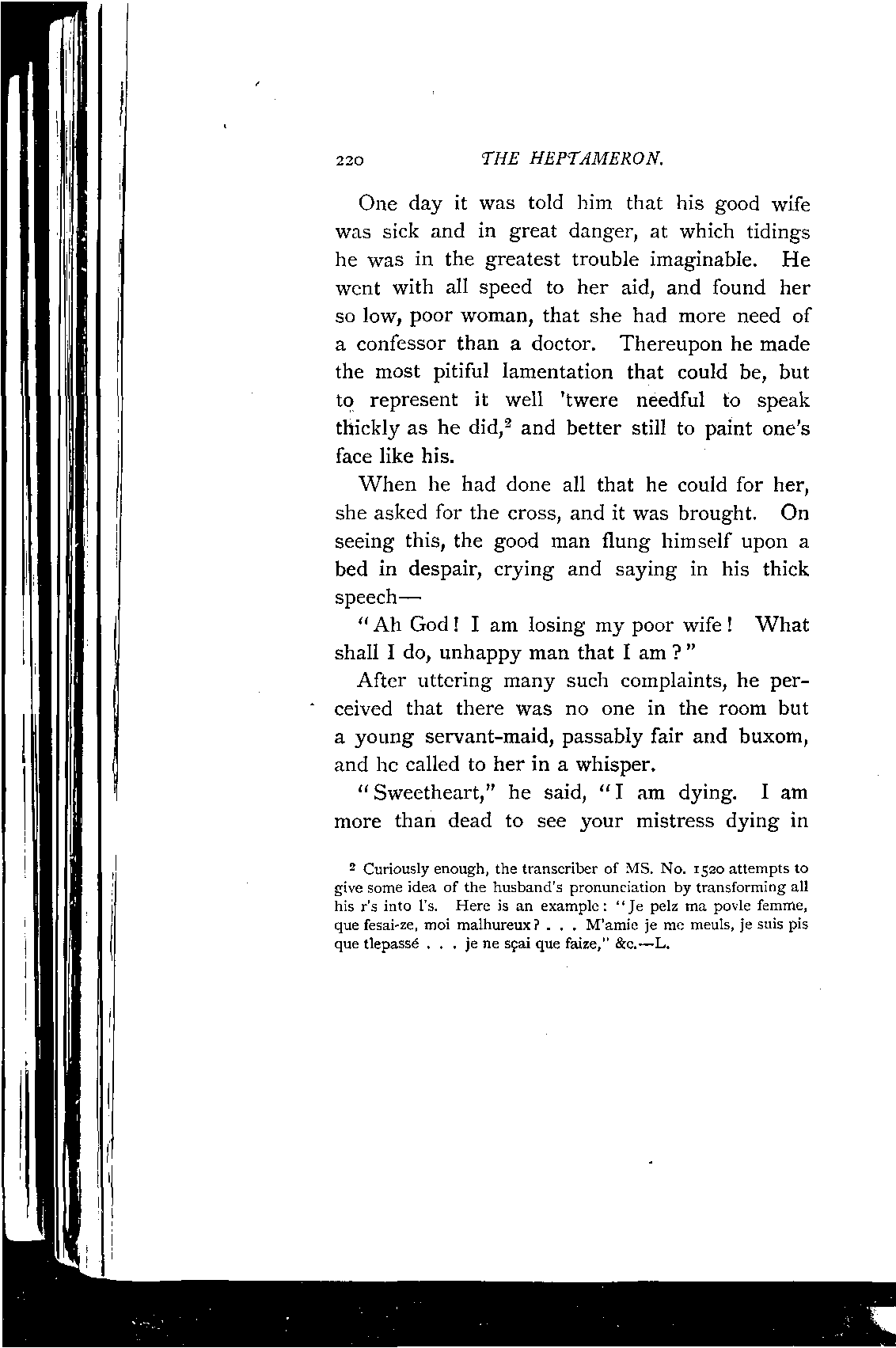 220 THE HEPTAMERON.

One day it was told him that his good wife was sick and in great danger, at which tidings he was in the greatest trouble imaginable. He went with all speed to her aid, and found her so low, poor woman, that she had more need of a confessor than a doctor. Thereupon he made the most pitiful lamentation that could be, but to represent it well 'twere needful to speak thickly as he did,$^2$ and better still to paint one's face like his.

When he had done all that he could for her, she asked for the cross, and it was brought. On seeing this, the good man flung himself upon a bed in despair, crying and saying in his thick speech—

"Ah God! I am losing my poor wife! What shall I do, unhappy man that I am?"

After uttering many such complaints, he perceived that there was no one in the room but a young servant-maid, passably fair and buxom, and he called to her in a whisper.

"Sweetheart," he said, "I am dying. I am more than dead to see your mistress dying in

$^2$ Curiously enough, the transcriber of MS. No. 1520 attempts to give some idea of the husband's pronunciation by transforming all his r's into l's. Here is an example: "Je pelz ma povle femme, que fesai-ze, moi malhureux? . . . M'amie je me meuls, je suis pis que tlepassé . . . je ne sçai que faize," &c.—L.